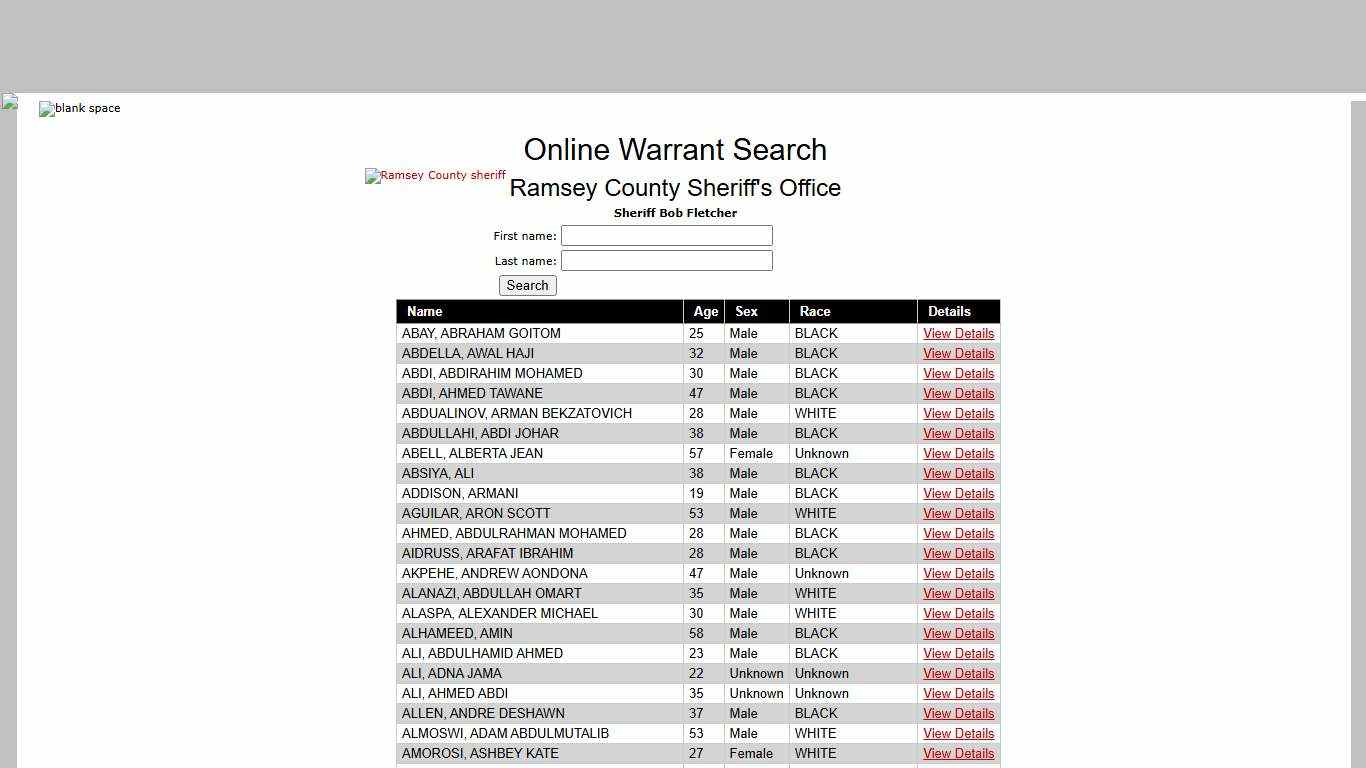 blank space

Online Warrant Search

Ramsey County sheriff

Ramsey County Sheriff's Office

Sheriff Bob Fletcher

First name:

Last name:

Search

| Name | Age | Sex | Race | Details |
|---|---|---|---|---|
| ABAY, ABRAHAM GOITOM | 25 | Male | BLACK | View Details |
| ABDELLA, AWAL HAJI | 32 | Male | BLACK | View Details |
| ABDI, ABDIRAHIM MOHAMED | 30 | Male | BLACK | View Details |
| ABDI, AHMED TAWANE | 47 | Male | BLACK | View Details |
| ABDUALINOV, ARMAN BEKZATOVICH | 28 | Male | WHITE | View Details |
| ABDULLAHI, ABDI JOHAR | 38 | Male | BLACK | View Details |
| ABELL, ALBERTA JEAN | 57 | Female | Unknown | View Details |
| ABSIYA, ALI | 38 | Male | BLACK | View Details |
| ADDISON, ARMANI | 19 | Male | BLACK | View Details |
| AGUILAR, ARON SCOTT | 53 | Male | WHITE | View Details |
| AHMED, ABDULRAHMAN MOHAMED | 28 | Male | BLACK | View Details |
| AIDRUSS, ARAFAT IBRAHIM | 28 | Male | BLACK | View Details |
| AKPEHE, ANDREW AONDONA | 47 | Male | Unknown | View Details |
| ALANAZI, ABDULLAH OMART | 35 | Male | WHITE | View Details |
| ALASPA, ALEXANDER MICHAEL | 30 | Male | WHITE | View Details |
| ALHAMEED, AMIN | 58 | Male | BLACK | View Details |
| ALI, ABDULHAMID AHMED | 23 | Male | BLACK | View Details |
| ALI, ADNA JAMA | 22 | Unknown | Unknown | View Details |
| ALI, AHMED ABDI | 35 | Unknown | Unknown | View Details |
| ALLEN, ANDRE DESHAWN | 37 | Male | BLACK | View Details |
| ALMOSWI, ADAM ABDULMUTALIB | 53 | Male | WHITE | View Details |
| AMOROSI, ASHBEY KATE | 27 | Female | WHITE | View Details |